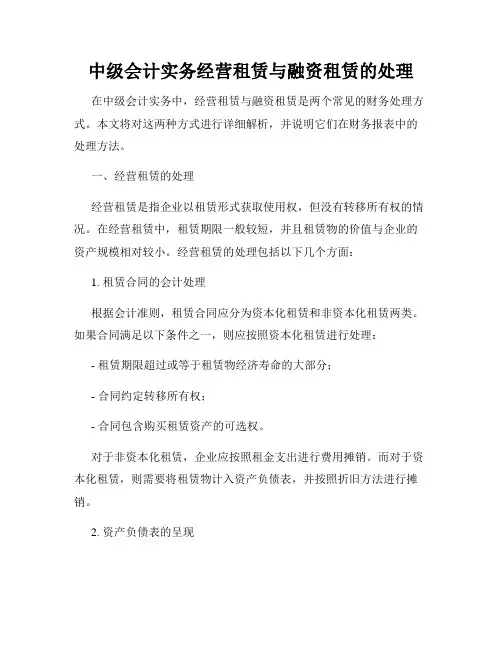 中级会计实务经营租赁与融资租赁的处理

在中级会计实务中，经营租赁与融资租赁是两个常见的财务处理方式。本文将对这两种方式进行详细解析，并说明它们在财务报表中的处理方法。

一、经营租赁的处理

经营租赁是指企业以租赁形式获取使用权，但没有转移所有权的情况。在经营租赁中，租赁期限一般较短，并且租赁物的价值与企业的资产规模相对较小。经营租赁的处理包括以下几个方面：

1. 租赁合同的会计处理

根据会计准则，租赁合同应分为资本化租赁和非资本化租赁两类。如果合同满足以下条件之一，则应按照资本化租赁进行处理：

- 租赁期限超过或等于租赁物经济寿命的大部分；

- 合同约定转移所有权；

- 合同包含购买租赁资产的可选权。

对于非资本化租赁，企业应按照租金支出进行费用摊销。而对于资本化租赁，则需要将租赁物计入资产负债表，并按照折旧方法进行摊销。

2. 资产负债表的呈现